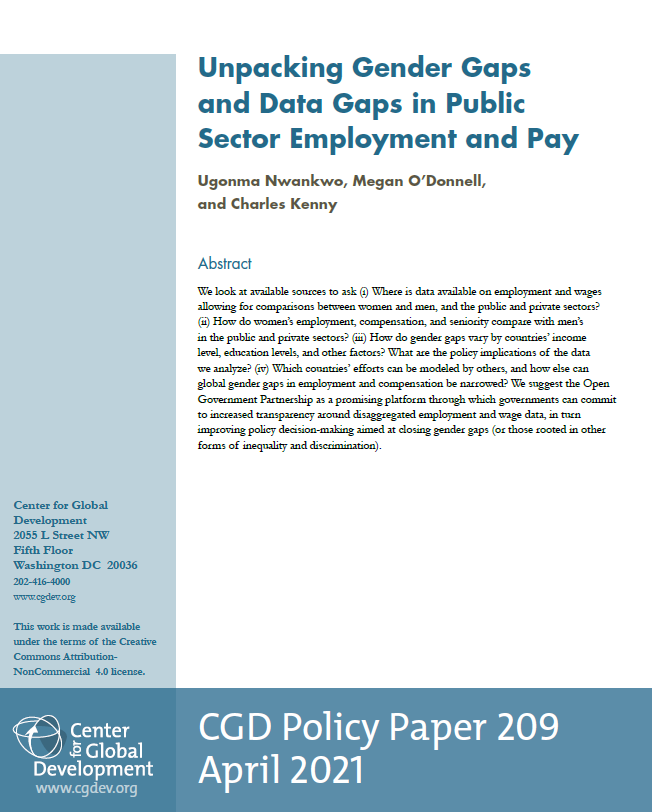 Unpacking Gender Gaps and Data Gaps in Public Sector Employment and Pay

Ugonma Nwankwo, Megan O'Donnell, and Charles Kenny

Abstract

We look at available sources to ask (i) Where is data available on employment and wages allowing for comparisons between women and men, and the public and private sectors? (ii) How do women's employment, compensation, and seniority compare with men's in the public and private sectors? (iii) How do gender gaps vary by countries' income level, education levels, and other factors? What are the policy implications of the data we analyze? (iv) Which countries' efforts can be modeled by others, and how else can global gender gaps in employment and compensation be narrowed? We suggest the Open Government Partnership as a promising platform through which governments can commit to increased transparency around disaggregated employment and wage data, in turn improving policy decision-making aimed at closing gender gaps (or those rooted in other forms of inequality and discrimination).

Center for Global Development
2055 L Street NW
Fifth Floor
Washington DC 20036
202-416-4000
www.cgdev.org

This work is made available under the terms of the Creative Commons Attribution-NonCommercial 4.0 license.

Center for Global Development
www.cgdev.org

CGD Policy Paper 209
April 2021